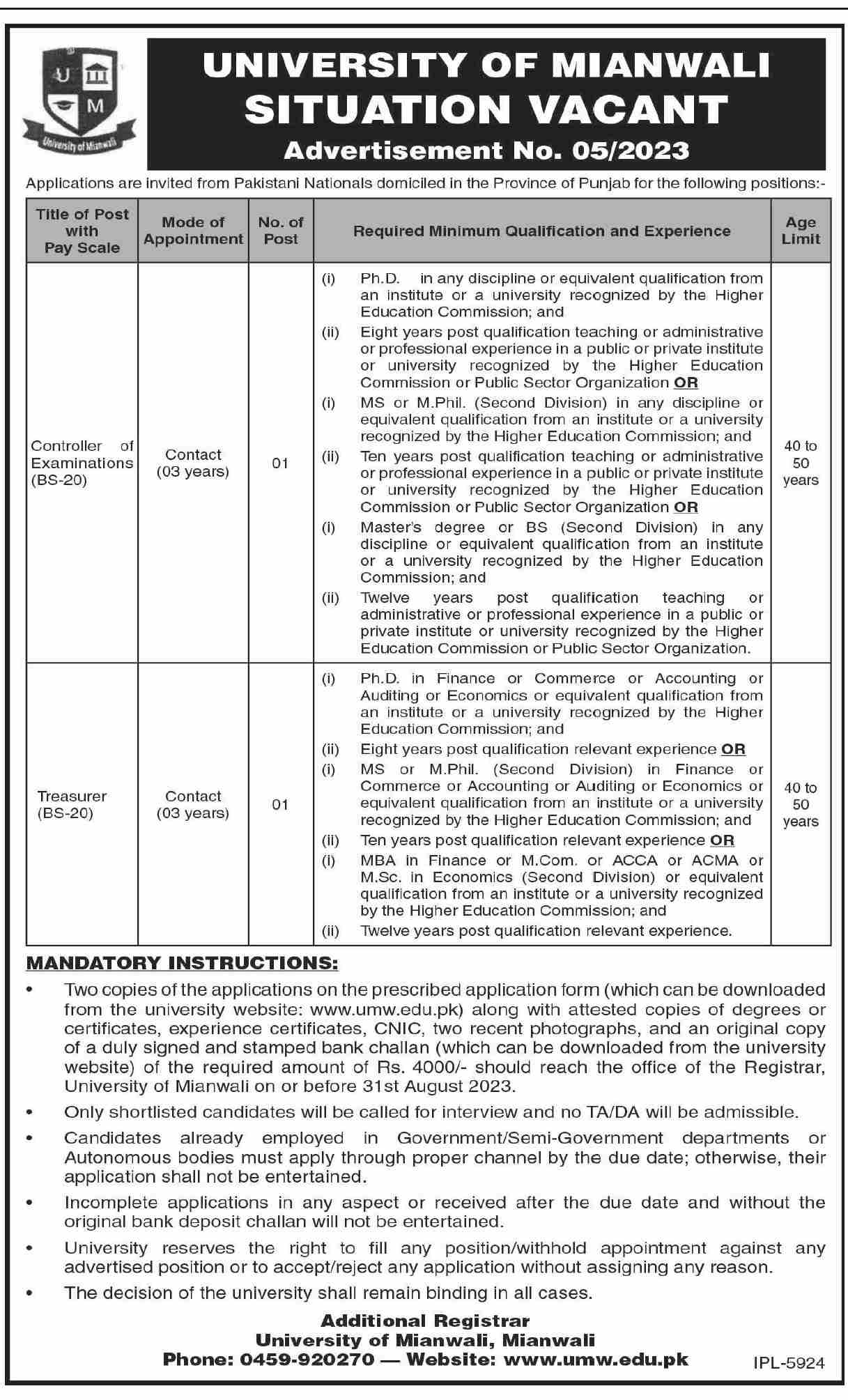 U M
University of Mianwali

UNIVERSITY OF MIANWALI
SITUATION VACANT
Advertisement No. 05/2023

Applications are invited from Pakistani Nationals domiciled in the Province of Punjab for the following positions:-

| Title of Post with Pay Scale | Mode of Appointment | No. of Post | Required Minimum Qualification and Experience | Age Limit |
|---|---|---|---|---|
| Controller of Examinations (BS-20) | Contact (03 years) | 01 | (i) Ph.D. in any discipline or equivalent qualification from an institute or a university recognized by the Higher Education Commission; and (ii) Eight years post qualification teaching or administrative or professional experience in a public or private institute or university recognized by the Higher Education Commission or Public Sector Organization OR (i) MS or M.Phil. (Second Division) in any discipline or equivalent qualification from an institute or a university recognized by the Higher Education Commission; and (ii) Ten years post qualification teaching or administrative or professional experience in a public or private institute or university recognized by the Higher Education Commission or Public Sector Organization OR (i) Master's degree or BS (Second Division) in any discipline or equivalent qualification from an institute or a university recognized by the Higher Education Commission; and (ii) Twelve years post qualification teaching or administrative or professional experience in a public or private institute or university recognized by the Higher Education Commission or Public Sector Organization. | 40 to 50 years |
| Treasurer (BS-20) | Contact (03 years) | 01 | (i) Ph.D. in Finance or Commerce or Accounting or Auditing or Economics or equivalent qualification from an institute or a university recognized by the Higher Education Commission; and (ii) Eight years post qualification relevant experience OR (i) MS or M.Phil. (Second Division) in Finance or Commerce or Accounting or Auditing or Economics or equivalent qualification from an institute or a university recognized by the Higher Education Commission; and (ii) Ten years post qualification relevant experience OR (i) MBA in Finance or M.Com. or ACCA or ACMA or M.Sc. in Economics (Second Division) or equivalent qualification from an institute or a university recognized by the Higher Education Commission; and (ii) Twelve years post qualification relevant experience. | 40 to 50 years |

MANDATORY INSTRUCTIONS:

• Two copies of the applications on the prescribed application form (which can be downloaded from the university website: www.umw.edu.pk) along with attested copies of degrees or certificates, experience certificates, CNIC, two recent photographs, and an original copy of a duly signed and stamped bank challan (which can be downloaded from the university website) of the required amount of Rs. 4000/- should reach the office of the Registrar, University of Mianwali on or before 31st August 2023.
• Only shortlisted candidates will be called for interview and no TA/DA will be admissible.
• Candidates already employed in Government/Semi-Government departments or Autonomous bodies must apply through proper channel by the due date; otherwise, their application shall not be entertained.
• Incomplete applications in any aspect or received after the due date and without the original bank deposit challan will not be entertained.
• University reserves the right to fill any position/withhold appointment against any advertised position or to accept/reject any application without assigning any reason.
• The decision of the university shall remain binding in all cases.

Additional Registrar
University of Mianwali, Mianwali
Phone: 0459-920270 — Website: www.umw.edu.pk

IPL-5924